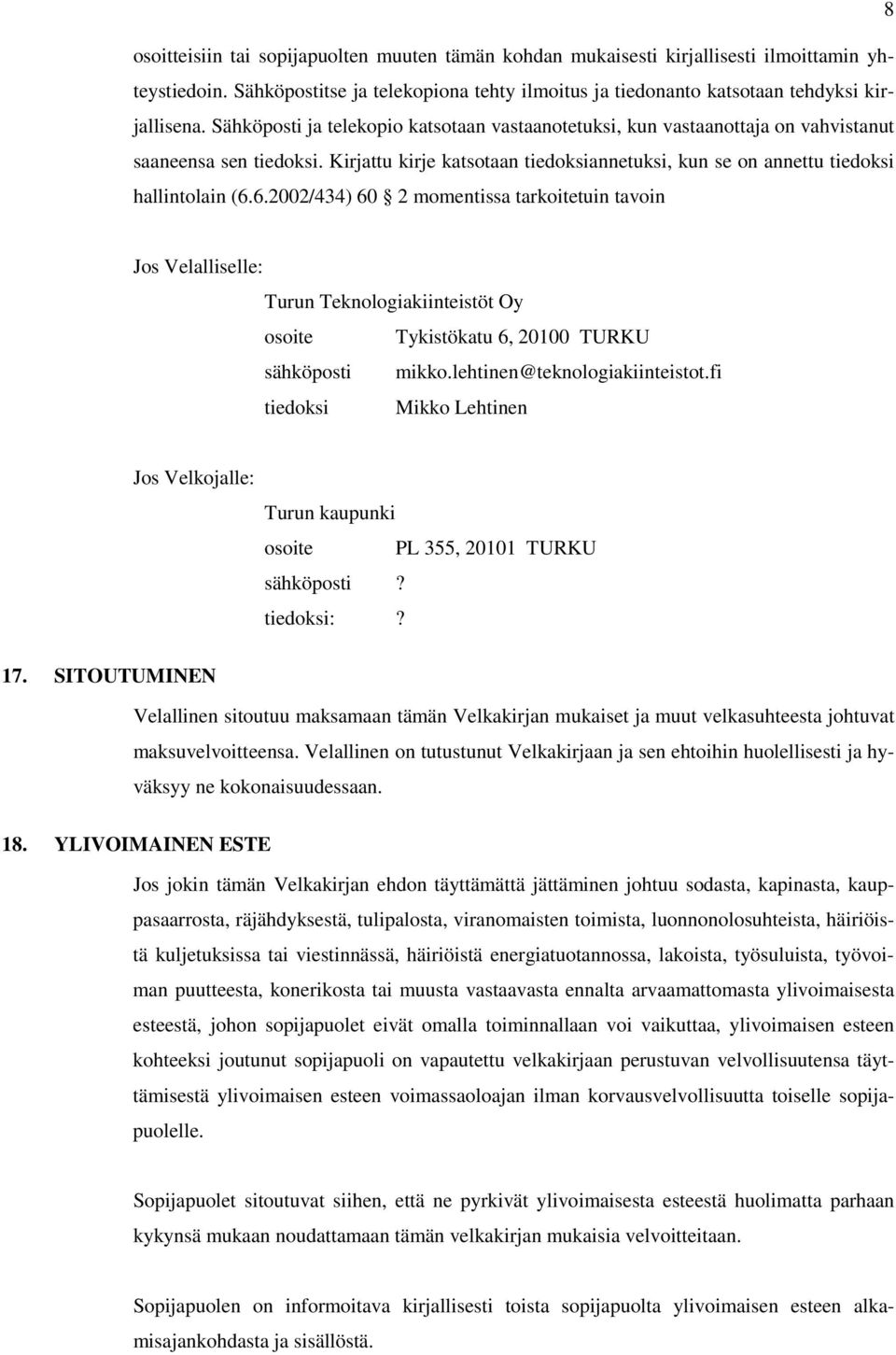 8

osoitteisiin tai sopijapuolten muuten tämän kohdan mukaisesti kirjallisesti ilmoittamin yhteystiedoin. Sähköpostitse ja telekopiona tehty ilmoitus ja tiedonanto katsotaan tehdyksi kirjallisena. Sähköposti ja telekopio katsotaan vastaanotetuksi, kun vastaanottaja on vahvistanut saaneensa sen tiedoksi. Kirjattu kirje katsotaan tiedoksiannetuksi, kun se on annettu tiedoksi hallintolain (6.6.2002/434) 60 § 2 momentissa tarkoitetuin tavoin

Jos Velalliselle:

Turun Teknologiakiinteistöt Oy
osoite Tykistökatu 6, 20100 TURKU
sähköposti mikko.lehtinen@teknologiakiinteistot.fi
tiedoksi Mikko Lehtinen

Jos Velkojalle:

Turun kaupunki
osoite PL 355, 20101 TURKU
sähköposti ?
tiedoksi: ?

17. SITOUTUMINEN

Velallinen sitoutuu maksamaan tämän Velkakirjan mukaiset ja muut velkasuhteesta johtuvat maksuvelvoitteensa. Velallinen on tutustunut Velkakirjaan ja sen ehtoihin huolellisesti ja hyväksyy ne kokonaisuudessaan.

18. YLIVOIMAINEN ESTE

Jos jokin tämän Velkakirjan ehdon täyttämättä jättäminen johtuu sodasta, kapinasta, kauppasaarrosta, räjähdyksestä, tulipalosta, viranomaisten toimista, luonnonolosuhteista, häiriöistä kuljetuksissa tai viestinnässä, häiriöistä energiatuotannossa, lakoista, työsuluista, työvoiman puutteesta, konerikosta tai muusta vastaavasta ennalta arvaamattomasta ylivoimaisesta esteestä, johon sopijapuolet eivät omalla toiminnallaan voi vaikuttaa, ylivoimaisen esteen kohteeksi joutunut sopijapuoli on vapautettu velkakirjaan perustuvan velvollisuutensa täyttämisestä ylivoimaisen esteen voimassaoloajan ilman korvausvelvollisuutta toiselle sopijapuolelle.

Sopijapuolet sitoutuvat siihen, että ne pyrkivät ylivoimaisesta esteestä huolimatta parhaan kykynsä mukaan noudattamaan tämän velkakirjan mukaisia velvoitteitaan.

Sopijapuolen on informoitava kirjallisesti toista sopijapuolta ylivoimaisen esteen alkamisajankohdasta ja sisällöstä.